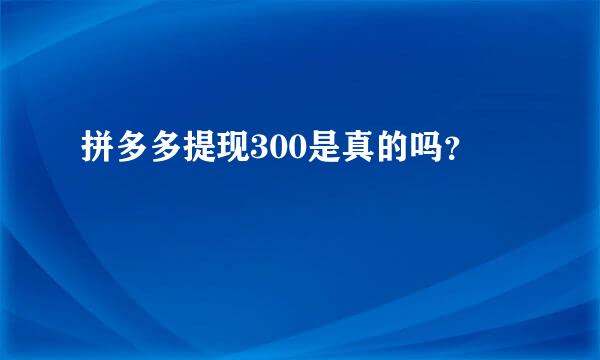 拼多多提现300是真的吗？